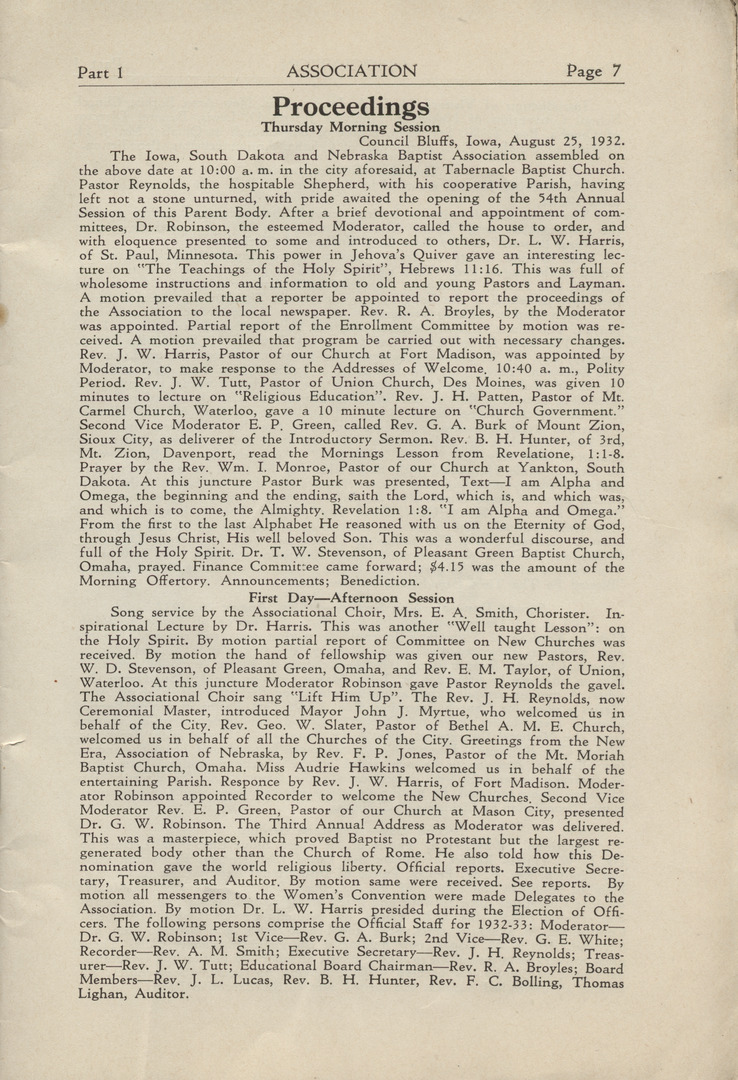 Part 1 ASSOCIATION Page 7

Proceedings

Thursday Morning Session

Council Bluffs, Iowa, August 25, 1932.

The Iowa, South Dakota and Nebraska Baptist Association assembled on the above date at 10:00 a. m. in the city aforesaid, at Tabernacle Baptist Church. Pastor Reynolds, the hospitable Shepherd, with his cooperative Parish, having left not a stone unturned, with pride awaited the opening of the 54th Annual Session of this Parent Body. After a brief devotional and appointment of committees, Dr. Robinson, the esteemed Moderator, called the house to order, and with eloquence presented to some and introduced to others, Dr. L. W. Harris, of St. Paul, Minnesota. This power in Jehova's Quiver gave an interesting lecture on "The Teachings of the Holy Spirit", Hebrews 11:16. This was full of wholesome instructions and information to old and young Pastors and Layman. A motion prevailed that a reporter be appointed to report the proceedings of the Association to the local newspaper. Rev. R. A. Broyles, by the Moderator was appointed. Partial report of the Enrollment Committee by motion was received. A motion prevailed that program be carried out with necessary changes. Rev. J. W. Harris, Pastor of our Church at Fort Madison, was appointed by Moderator, to make response to the Addresses of Welcome. 10:40 a. m., Polity Period. Rev. J. W. Tutt, Pastor of Union Church, Des Moines, was given 10 minutes to lecture on "Religious Education". Rev. J. H. Patten, Pastor of Mt. Carmel Church, Waterloo, gave a 10 minute lecture on "Church Government." Second Vice Moderator E. P. Green, called Rev. G. A. Burk of Mount Zion, Sioux City, as deliverer of the Introductory Sermon. Rev. B. H. Hunter, of 3rd, Mt. Zion, Davenport, read the Mornings Lesson from Revelatione, 1:1-8. Prayer by the Rev. Wm. I. Monroe, Pastor of our Church at Yankton, South Dakota. At this juncture Pastor Burk was presented, Text—I am Alpha and Omega, the beginning and the ending, saith the Lord, which is, and which was, and which is to come, the Almighty. Revelation 1:8. "I am Alpha and Omega." From the first to the last Alphabet He reasoned with us on the Eternity of God, through Jesus Christ, His well beloved Son. This was a wonderful discourse, and full of the Holy Spirit. Dr. T. W. Stevenson, of Pleasant Green Baptist Church, Omaha, prayed. Finance Committee came forward; $4.15 was the amount of the Morning Offertory. Announcements; Benediction.

First Day—Afternoon Session

Song service by the Associational Choir, Mrs. E. A. Smith, Chorister. Inspirational Lecture by Dr. Harris. This was another "Well taught Lesson": on the Holy Spirit. By motion partial report of Committee on New Churches was received. By motion the hand of fellowship was given our new Pastors, Rev. W. D. Stevenson, of Pleasant Green, Omaha, and Rev. E. M. Taylor, of Union, Waterloo. At this juncture Moderator Robinson gave Pastor Reynolds the gavel. The Associational Choir sang "Lift Him Up". The Rev. J. H. Reynolds, now Ceremonial Master, introduced Mayor John J. Myrtue, who welcomed us in behalf of the City. Rev. Geo. W. Slater, Pastor of Bethel A. M. E. Church, welcomed us in behalf of all the Churches of the City. Greetings from the New Era, Association of Nebraska, by Rev. F. P. Jones, Pastor of the Mt. Moriah Baptist Church, Omaha. Miss Audrie Hawkins welcomed us in behalf of the entertaining Parish. Responce by Rev. J. W. Harris, of Fort Madison. Moderator Robinson appointed Recorder to welcome the New Churches. Second Vice Moderator Rev. E. P. Green, Pastor of our Church at Mason City, presented Dr. G. W. Robinson. The Third Annual Address as Moderator was delivered. This was a masterpiece, which proved Baptist no Protestant but the largest regenerated body other than the Church of Rome. He also told how this Denomination gave the world religious liberty. Official reports. Executive Secretary, Treasurer, and Auditor. By motion same were received. See reports. By motion all messengers to the Women's Convention were made Delegates to the Association. By motion Dr. L. W. Harris presided during the Election of Officers. The following persons comprise the Official Staff for 1932-33: Moderator—Dr. G. W. Robinson; 1st Vice—Rev. G. A. Burk; 2nd Vice—Rev. G. E. White; Recorder—Rev. A. M. Smith; Executive Secretary—Rev. J. H. Reynolds; Treasurer—Rev. J. W. Tutt; Educational Board Chairman—Rev. R. A. Broyles; Board Members—Rev. J. L. Lucas, Rev. B. H. Hunter, Rev. F. C. Bolling, Thomas Lighan, Auditor.